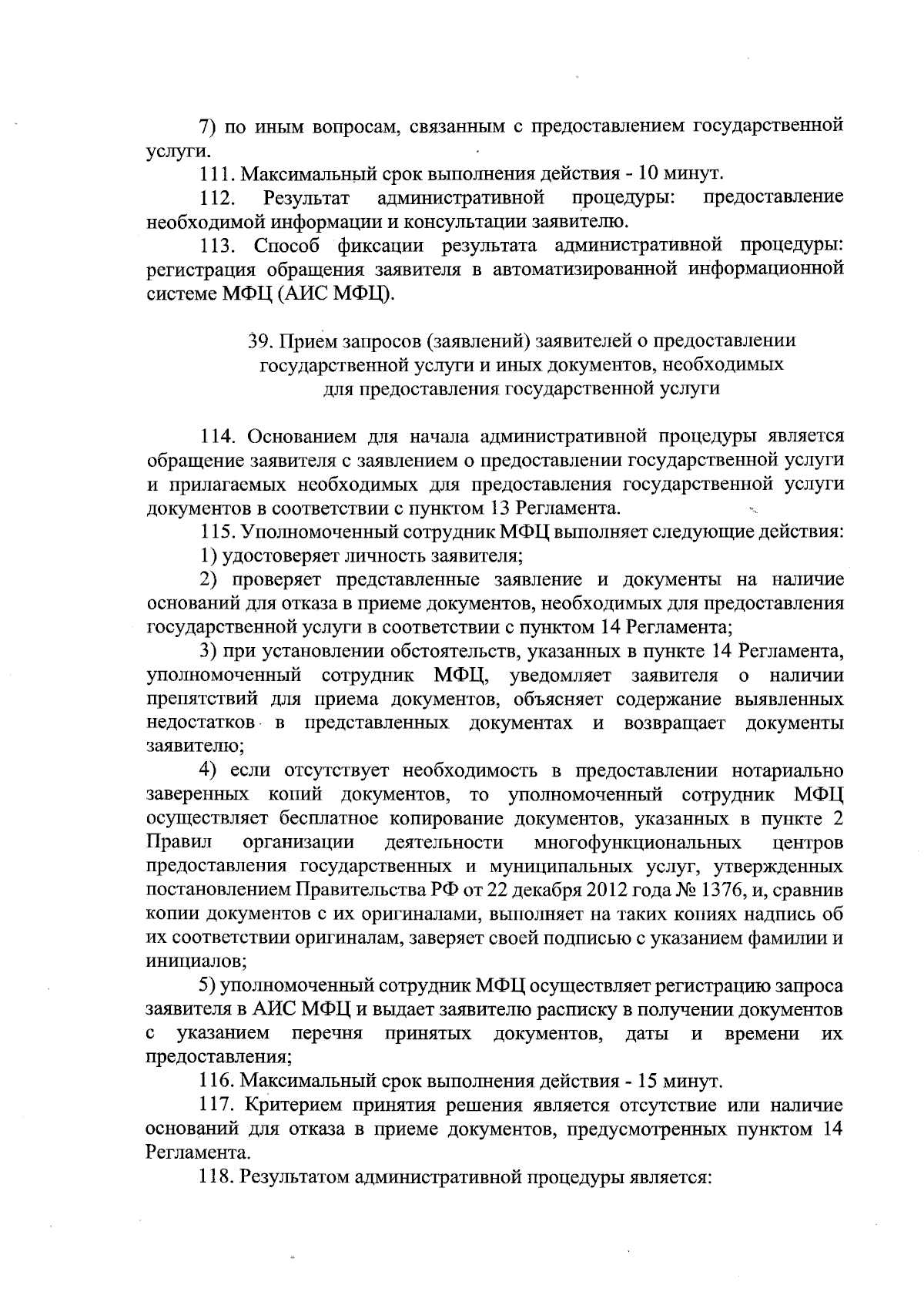 7) по иным вопросам, связанным с предоставлением государственной услуги.

111. Максимальный срок выполнения действия - 10 минут.

112. Результат административной процедуры: предоставление необходимой информации и консультации заявителю.

113. Способ фиксации результата административной процедуры: регистрация обращения заявителя в автоматизированной информационной системе МФЦ (АИС МФЦ).

39. Прием запросов (заявлений) заявителей о предоставлении государственной услуги и иных документов, необходимых для предоставления государственной услуги

114. Основанием для начала административной процедуры является обращение заявителя с заявлением о предоставлении государственной услуги и прилагаемых необходимых для предоставления государственной услуги документов в соответствии с пунктом 13 Регламента.

115. Уполномоченный сотрудник МФЦ выполняет следующие действия:

1) удостоверяет личность заявителя;

2) проверяет представленные заявление и документы на наличие оснований для отказа в приеме документов, необходимых для предоставления государственной услуги в соответствии с пунктом 14 Регламента;

3) при установлении обстоятельств, указанных в пункте 14 Регламента, уполномоченный сотрудник МФЦ, уведомляет заявителя о наличии препятствий для приема документов, объясняет содержание выявленных недостатков в представленных документах и возвращает документы заявителю;

4) если отсутствует необходимость в предоставлении нотариально заверенных копий документов, то уполномоченный сотрудник МФЦ осуществляет бесплатное копирование документов, указанных в пункте 2 Правил организации деятельности многофункциональных центров предоставления государственных и муниципальных услуг, утвержденных постановлением Правительства РФ от 22 декабря 2012 года № 1376, и, сравнив копии документов с их оригиналами, выполняет на таких копиях надпись об их соответствии оригиналам, заверяет своей подписью с указанием фамилии и инициалов;

5) уполномоченный сотрудник МФЦ осуществляет регистрацию запроса заявителя в АИС МФЦ и выдает заявителю расписку в получении документов с указанием перечня принятых документов, даты и времени их предоставления;

116. Максимальный срок выполнения действия - 15 минут.

117. Критерием принятия решения является отсутствие или наличие оснований для отказа в приеме документов, предусмотренных пунктом 14 Регламента.

118. Результатом административной процедуры является: